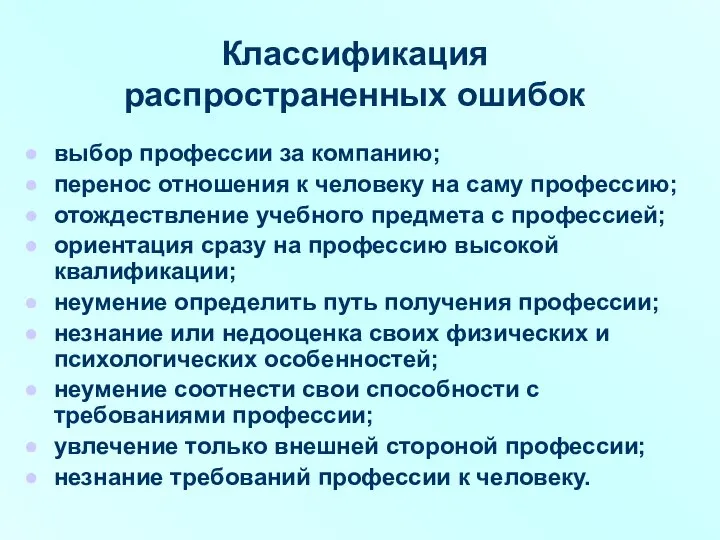 Классификация распространенных ошибок

- выбор профессии за компанию;
- перенос отношения к человеку на саму профессию;
- отождествление учебного предмета с профессией;
- ориентация сразу на профессию высокой квалификации;
- неумение определить путь получения профессии;
- незнание или недооценка своих физических и психологических особенностей;
- неумение соотнести свои способности с требованиями профессии;
- увлечение только внешней стороной профессии;
- незнание требований профессии к человеку.